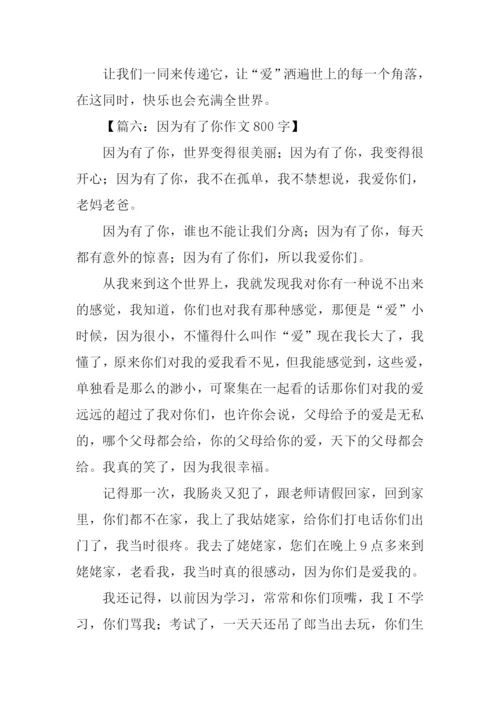 让我们一同来传递它，让“爱”洒遍世上的每一个角落，在这同时，快乐也会充满全世界。

【篇六：因为有了你作文 800 字】

因为有了你，世界变得很美丽；因为有了你，我变得很开心；因为有了你，我不在孤单，我不禁想说，我爱你们，老妈老爸。

因为有了你，谁也不能让我们分离；因为有了你，每天都有意外的惊喜；因为有了你们，所以我爱你们。

从我来到这个世界上，我就发现我对你有一种说不出来的感觉，我知道，你们也对我有那种感觉，那便是“爱”小时候，因为很小，不懂得什么叫作“爱”现在我长大了，我懂了，原来你们对我的爱我看不见，但我能感觉到，这些爱，单独看是那么的渺小，可聚集在一起看的话那你们对我的爱远远的超过了我对你们，也许你会说，父母给予的爱是无私的，哪个父母都会给，你的父母给你的爱，天下的父母都会给。我真的笑了，因为我很幸福。

记得那一次，我肠炎又犯了，跟老师请假回家，回到家里，你们都不在家，我上了我姑姥家，给你们打电话你们出门了，我当时很疼。我去了姥姥家，您们在晚上 9 点多来到姥姥家，老看我，我当时真的很感动，因为你们是爱我的。

我还记得，以前因为学习，常常和你们顶嘴，我 I 不学习，你们骂我；考试了，一天天还吊了郎当出去玩，你们生